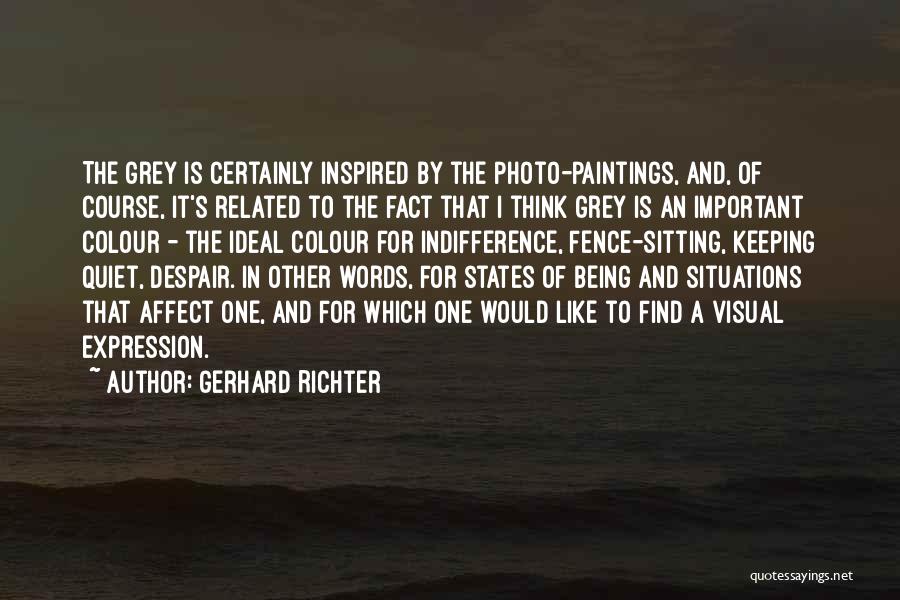 THE GREY IS CERTAINLY INSPIRED BY THE PHOTO-PAINTINGS, AND, OF COURSE, IT'S RELATED TO THE FACT THAT I THINK GREY IS AN IMPORTANT COLOUR - THE IDEAL COLOUR FOR INDIFFERENCE, FENCE-SITTING, KEEPING QUIET, DESPAIR. IN OTHER WORDS, FOR STATES OF BEING AND SITUATIONS THAT AFFECT ONE, AND FOR WHICH ONE WOULD LIKE TO FIND A VISUAL EXPRESSION.
~ AUTHOR: GERHARD RICHTER

quotessayings.net